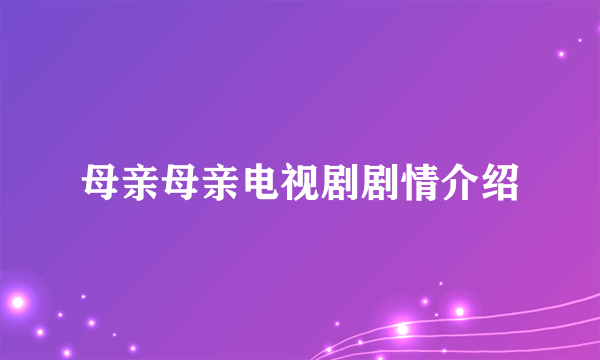 母亲母亲电视剧剧情介绍